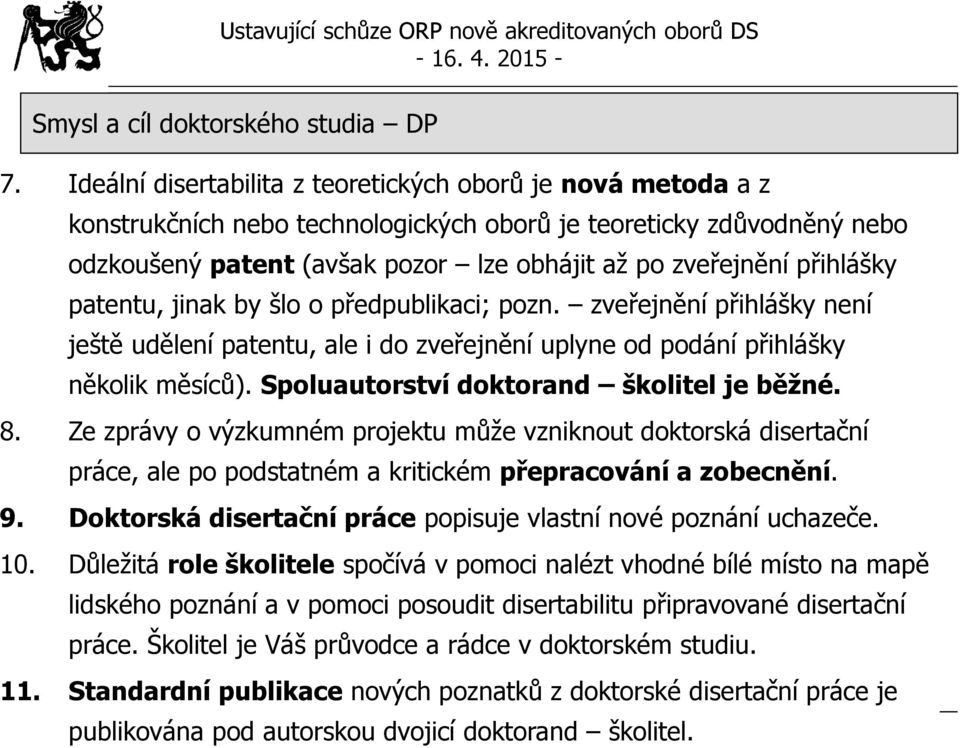 Ustavující schůze ORP nově akreditovaných oborů DS
- 16. 4. 2015 -

Smysl a cíl doktorského studia – DP

7. Ideální disertabilita z teoretických oborů je nová metoda a z konstrukčních nebo technologických oborů je teoreticky zdůvodněný nebo odzkoušený patent (avšak pozor – lze obhájit až po zveřejnění přihlášky patentu, jinak by šlo o předpublikaci; pozn. – zveřejnění přihlášky není ještě udělení patentu, ale i do zveřejnění uplyne od podání přihlášky několik měsíců). Spoluautorství doktorand – školitel je běžné.

8. Ze zprávy o výzkumném projektu může vzniknout doktorská disertační práce, ale po podstatném a kritickém přepracování a zobecnění.

9. Doktorská disertační práce popisuje vlastní nové poznání uchazeče.

10. Důležitá role školitele spočívá v pomoci nalézt vhodné bílé místo na mapě lidského poznání a v pomoci posoudit disertabilitu připravované disertační práce. Školitel je Váš průvodce a rádce v doktorském studiu.

11. Standardní publikace nových poznatků z doktorské disertační práce je publikována pod autorskou dvojicí doktorand – školitel.